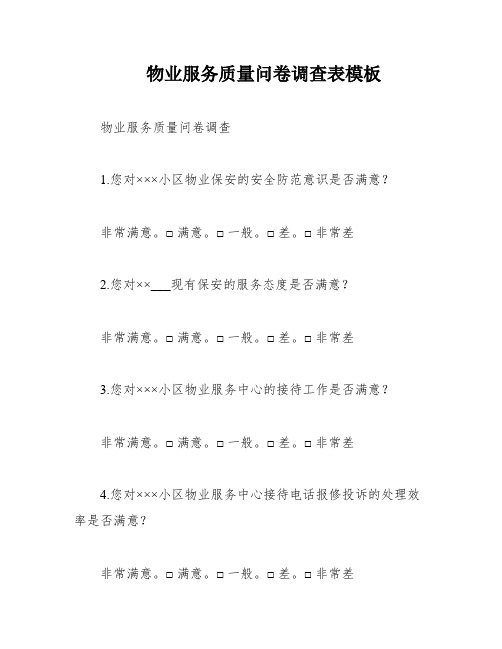 物业服务质量问卷调查表模板

物业服务质量问卷调查

1.您对×××小区物业保安的安全防范意识是否满意？

非常满意。□满意。□一般。□差。□非常差

2.您对××___现有保安的服务态度是否满意？

非常满意。□满意。□一般。□差。□非常差

3.您对×××小区物业服务中心的接待工作是否满意？

非常满意。□满意。□一般。□差。□非常差

4.您对×××小区物业服务中心接待电话报修投诉的处理效率是否满意？

非常满意。□满意。□一般。□差。□非常差